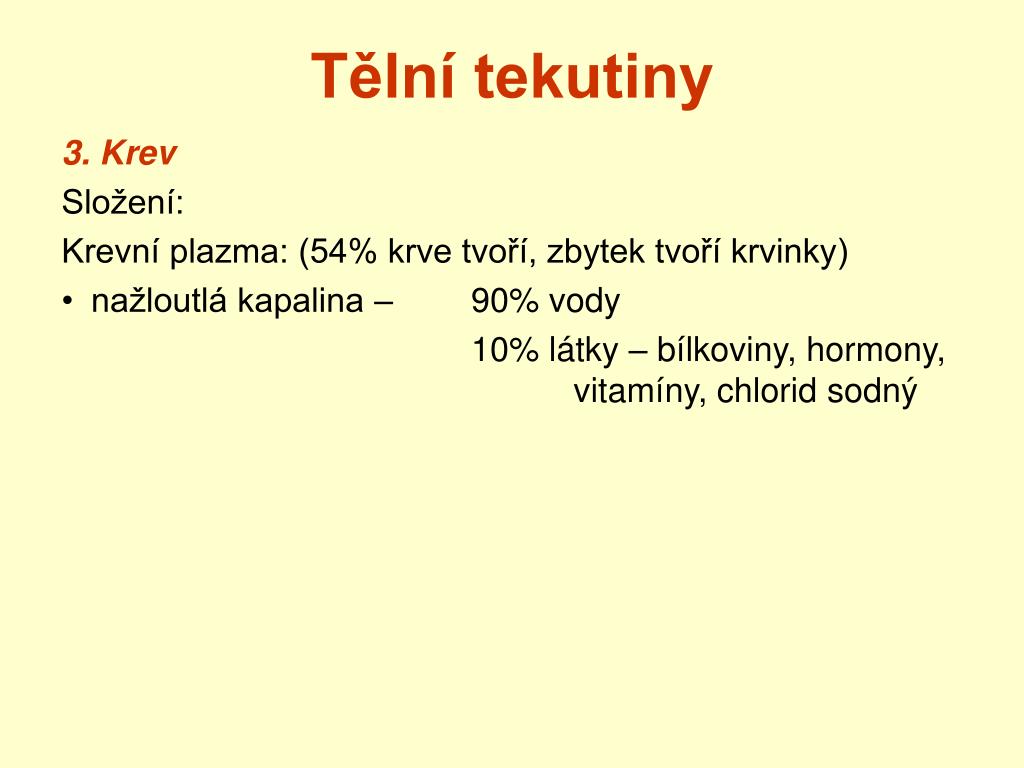 Tělní tekutiny

3. Krev

Složení:

Krevní plazma: (54% krve tvoří, zbytek tvoří krvinky)

• nažloutlá kapalina – 90% vody

10% látky – bílkoviny, hormony, vitamíny, chlorid sodný